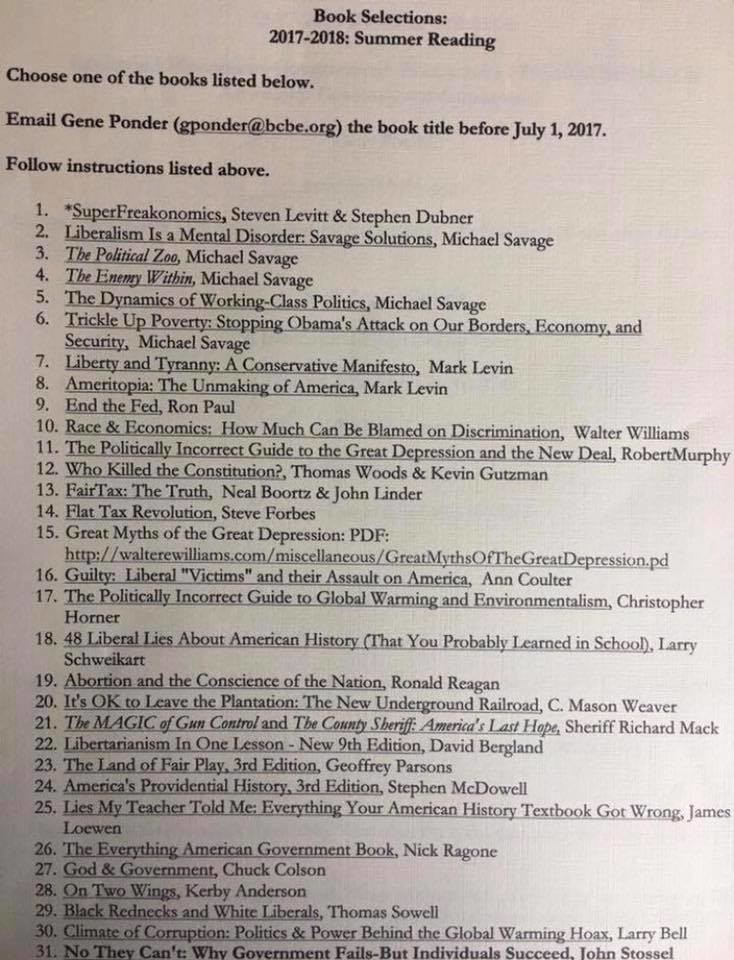 Book Selections:
2017-2018: Summer Reading

Choose one of the books listed below.

Email Gene Ponder (gponder@bcbe.org) the book title before July 1, 2017.

Follow instructions listed above.

1. *SuperFreakonomics, Steven Levitt & Stephen Dubner
2. Liberalism Is a Mental Disorder: Savage Solutions, Michael Savage
3. The Political Zoo, Michael Savage
4. The Enemy Within, Michael Savage
5. The Dynamics of Working-Class Politics, Michael Savage
6. Trickle Up Poverty: Stopping Obama's Attack on Our Borders, Economy, and Security, Michael Savage
7. Liberty and Tyranny: A Conservative Manifesto, Mark Levin
8. Ameritopia: The Unmaking of America, Mark Levin
9. End the Fed, Ron Paul
10. Race & Economics: How Much Can Be Blamed on Discrimination, Walter Williams
11. The Politically Incorrect Guide to the Great Depression and the New Deal, RobertMurphy
12. Who Killed the Constitution?, Thomas Woods & Kevin Gutzman
13. FairTax: The Truth, Neal Boortz & John Linder
14. Flat Tax Revolution, Steve Forbes
15. Great Myths of the Great Depression: PDF: http://walterewilliams.com/miscellaneous/GreatMythsOfTheGreatDepression.pd
16. Guilty: Liberal "Victims" and their Assault on America, Ann Coulter
17. The Politically Incorrect Guide to Global Warming and Environmentalism, Christopher Horner
18. 48 Liberal Lies About American History (That You Probably Learned in School), Larry Schweikart
19. Abortion and the Conscience of the Nation, Ronald Reagan
20. It's OK to Leave the Plantation: The New Underground Railroad, C. Mason Weaver
21. The MAGIC of Gun Control and The County Sheriff: America's Last Hope, Sheriff Richard Mack
22. Libertarianism In One Lesson - New 9th Edition, David Bergland
23. The Land of Fair Play, 3rd Edition, Geoffrey Parsons
24. America's Providential History, 3rd Edition, Stephen McDowell
25. Lies My Teacher Told Me: Everything Your American History Textbook Got Wrong, James Loewen
26. The Everything American Government Book, Nick Ragone
27. God & Government, Chuck Colson
28. On Two Wings, Kerby Anderson
29. Black Rednecks and White Liberals, Thomas Sowell
30. Climate of Corruption: Politics & Power Behind the Global Warming Hoax, Larry Bell
31. No They Can't: Why Government Fails-But Individuals Succeed, John Stossel